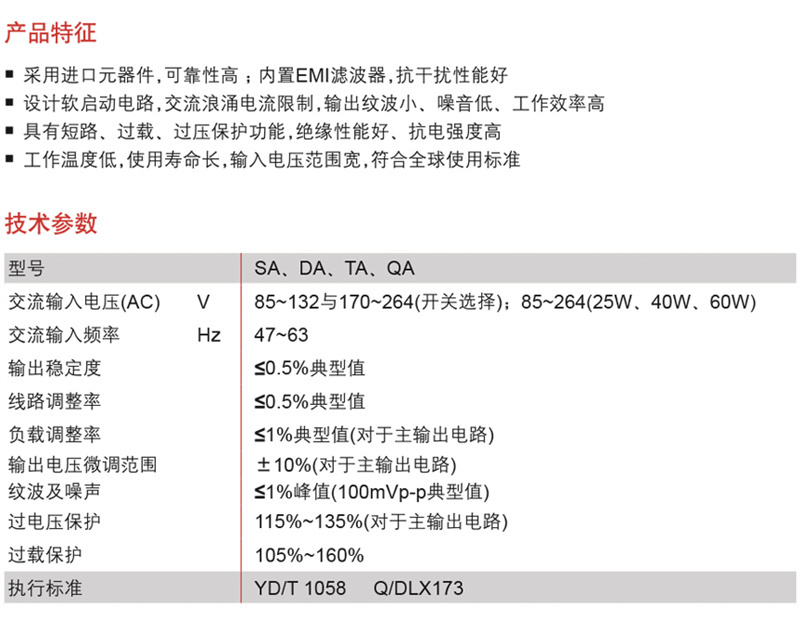 产品特征

■ 采用进口元器件,可靠性高；内置EMI滤波器,抗干扰性能好
■ 设计软启动电路,交流浪涌电流限制,输出纹波小、噪音低、工作效率高
■ 具有短路、过载、过压保护功能,绝缘性能好、抗电强度高
■ 工作温度低,使用寿命长,输入电压范围宽,符合全球使用标准

技术参数

| 型号 | | SA、DA、TA、QA |
|---|---|---|
| 交流输入电压(AC) | V | 85~132与170~264(开关选择)；85~264(25W、40W、60W) |
| 交流输入频率 | Hz | 47~63 |
| 输出稳定度 | | ≤0.5%典型值 |
| 线路调整率 | | ≤0.5%典型值 |
| 负载调整率 | | ≤1%典型值(对于主输出电路) |
| 输出电压微调范围 | | ±10%(对于主输出电路) |
| 纹波及噪声 | | ≤1%峰值(100mVp-p典型值) |
| 过电压保护 | | 115%~135%(对于主输出电路) |
| 过载保护 | | 105%~160% |
| 执行标准 | | YD/T 1058 Q/DLX173 |